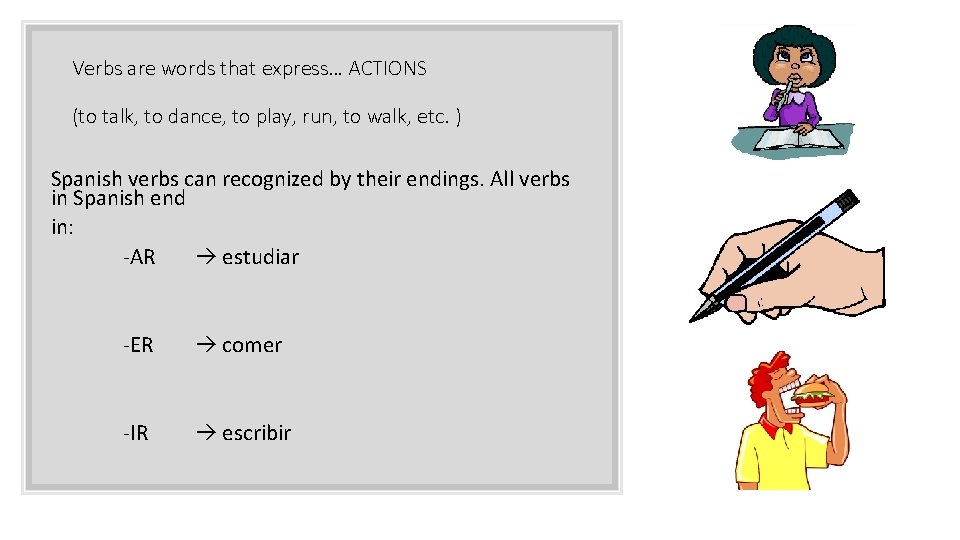 Verbs are words that express… ACTIONS

(to talk, to dance, to play, run, to walk, etc. )

Spanish verbs can recognized by their endings. All verbs in Spanish end in:

-AR → estudiar

-ER → comer

-IR → escribir